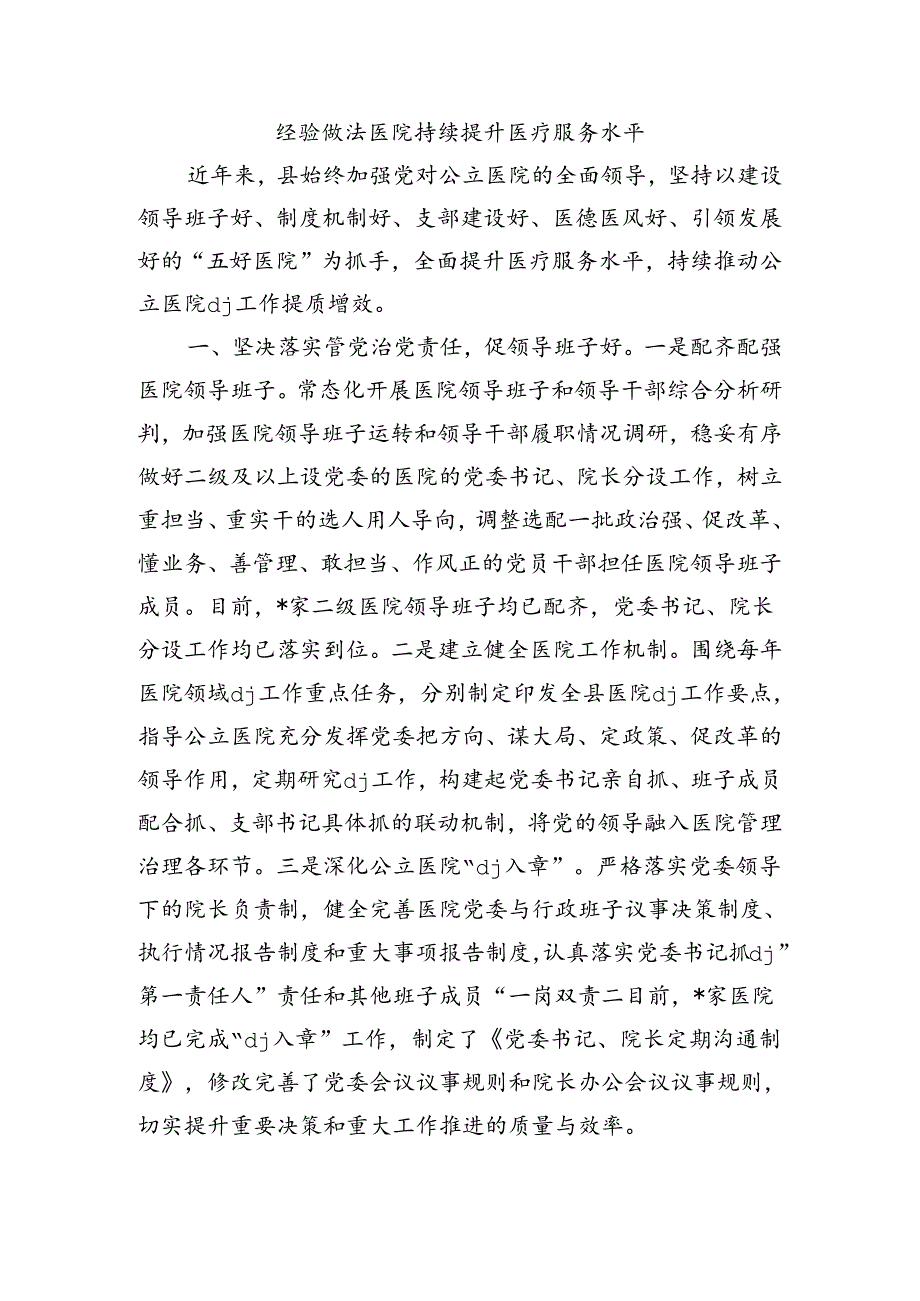 经验做法医院持续提升医疗服务水平

近年来，县始终加强党对公立医院的全面领导，坚持以建设领导班子好、制度机制好、支部建设好、医德医风好、引领发展好的“五好医院”为抓手，全面提升医疗服务水平，持续推动公立医院dj工作提质增效。

一、坚决落实管党治党责任，促领导班子好。一是配齐配强医院领导班子。常态化开展医院领导班子和领导干部综合分析研判，加强医院领导班子运转和领导干部履职情况调研，稳妥有序做好二级及以上设党委的医院的党委书记、院长分设工作，树立重担当、重实干的选人用人导向，调整选配一批政治强、促改革、懂业务、善管理、敢担当、作风正的党员干部担任医院领导班子成员。目前，*家二级医院领导班子均已配齐，党委书记、院长分设工作均已落实到位。二是建立健全医院工作机制。围绕每年医院领域dj工作重点任务，分别制定印发全县医院dj工作要点，指导公立医院充分发挥党委把方向、谋大局、定政策、促改革的领导作用，定期研究dj工作，构建起党委书记亲自抓、班子成员配合抓、支部书记具体抓的联动机制，将党的领导融入医院管理治理各环节。三是深化公立医院“dj入章”。严格落实党委领导下的院长负责制，健全完善医院党委与行政班子议事决策制度、执行情况报告制度和重大事项报告制度，认真落实党委书记抓dj”第一责任人”责任和其他班子成员“一岗双责二目前，*家医院均已完成“dj入章”工作，制定了《党委书记、院长定期沟通制度》，修改完善了党委会议议事规则和院长办公会议议事规则，切实提升重要决策和重大工作推进的质量与效率。